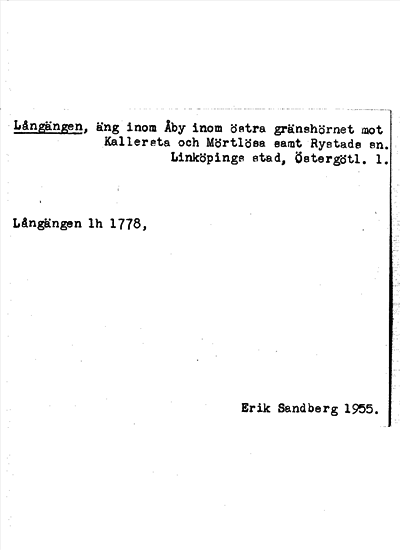 Långängen, äng inom Åby inom östra gränshörnet mot Kallersta och Mörtlösa samt Rystads sn. Linköpings stad, Östergötl. l.

Långängen lh 1778,

Erik Sandberg 1955.